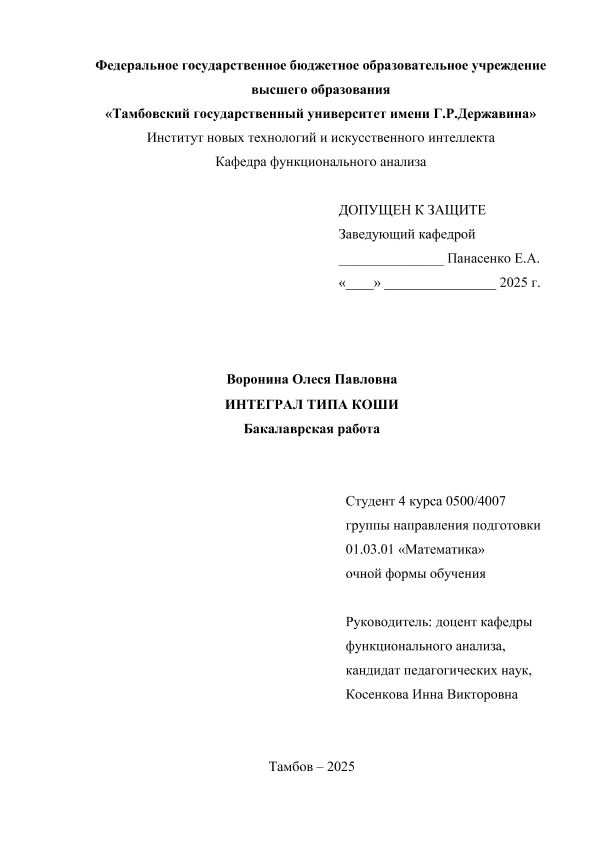 Федеральное государственное бюджетное образовательное учреждение высшего образования
«Тамбовский государственный университет имени Г.Р.Державина»
Институт новых технологий и искусственного интеллекта
Кафедра функционального анализа

ДОПУЩЕН К ЗАЩИТЕ
Заведующий кафедрой
_______________ Панасенко Е.А.
«____» ________________ 2025 г.

Воронина Олеся Павловна
ИНТЕГРАЛ ТИПА КОШИ
Бакалаврская работа

Студент 4 курса 0500/4007
группы направления подготовки
01.03.01 «Математика»
очной формы обучения

Руководитель: доцент кафедры
функционального анализа,
кандидат педагогических наук,
Косенкова Инна Викторовна

Тамбов – 2025